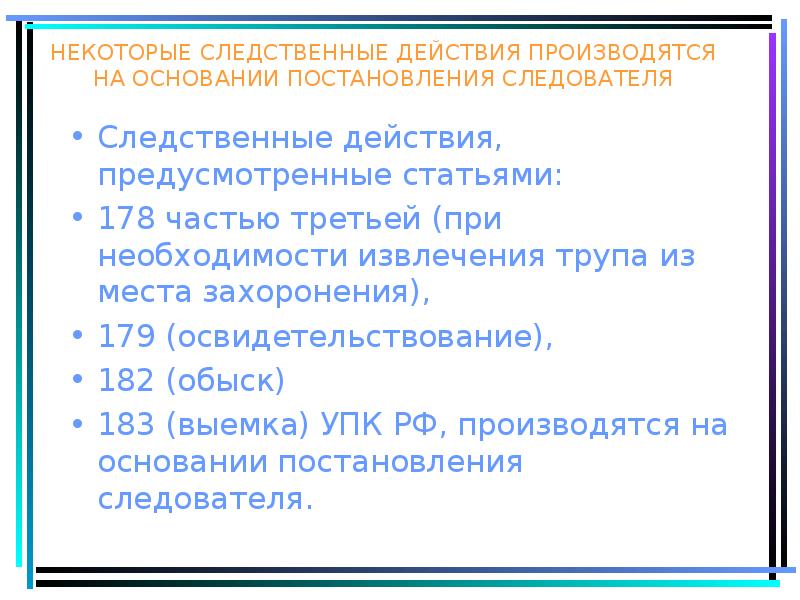 НЕКОТОРЫЕ СЛЕДСТВЕННЫЕ ДЕЙСТВИЯ ПРОИЗВОДЯТСЯ НА ОСНОВАНИИ ПОСТАНОВЛЕНИЯ СЛЕДОВАТЕЛЯ

• Следственные действия, предусмотренные статьями:
• 178 частью третьей (при необходимости извлечения трупа из места захоронения),
• 179 (освидетельствование),
• 182 (обыск)
• 183 (выемка) УПК РФ, производятся на основании постановления следователя.